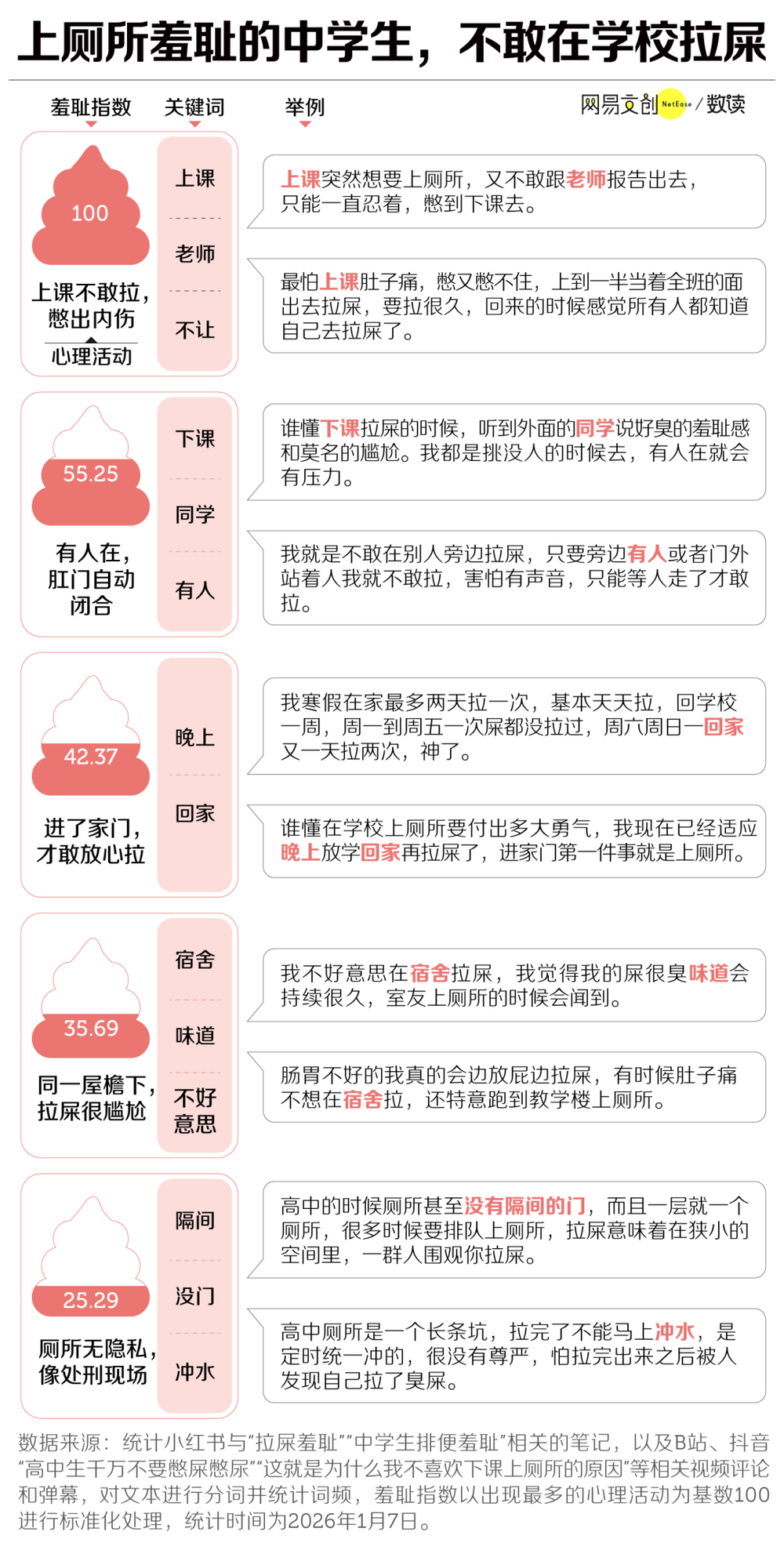 上厕所羞耻的中学生，不敢在学校拉屎

羞耻指数　关键词　举例

网易文创 NetEase / 数读

100
上课不敢拉，憋出内伤
心理活动

上课
老师
不让

上课突然想要上厕所，又不敢跟老师报告出去，只能一直忍着，憋到下课去。

最怕上课肚子痛，憋又憋不住，上到一半当着全班的面出去拉屎，要拉很久，回来的时候感觉所有人都知道自己去拉屎了。

55.25
有人在，肛门自动闭合

下课
同学
有人

谁懂下课拉屎的时候，听到外面的同学说好臭的羞耻感和莫名的尴尬。我都是挑没人的时候去，有人在就会有压力。

我就是不敢在别人旁边拉屎，只要旁边有人或者门外站着人我就不敢拉，害怕有声音，只能等人走了才敢拉。

42.37
进了家门，才敢放心拉

晚上
回家

我寒假在家最多两天拉一次，基本天天拉，回学校一周，周一到周五一次屎都没拉过，周六周日一回家又一天拉两次，神了。

谁懂在学校上厕所要付出多大勇气，我现在已经适应晚上放学回家再拉屎了，进家门第一件事就是上厕所。

35.69
同一屋檐下，拉屎很尴尬

宿舍
味道
不好意思

我不好意思在宿舍拉屎，我觉得我的屎很臭味道会持续很久，室友上厕所的时候会闻到。

肠胃不好的我真的会边放屁边拉屎，有时候肚子痛不想在宿舍拉，还特意跑到教学楼上厕所。

25.29
厕所无隐私，像处刑现场

隔间
没门
冲水

高中的时候厕所甚至没有隔间的门，而且一层就一个厕所，很多时候要排队上厕所，拉屎意味着在狭小的空间里，一群人围观你拉屎。

高中厕所是一个长条坑，拉完了不能马上冲水，是定时统一冲的，很没有尊严，怕拉完出来之后被人发现自己拉了臭屎。

数据来源：统计小红书与“拉屎羞耻”“中学生排便羞耻”相关的笔记，以及B站、抖音“高中生千万不要憋屎憋尿”“这就是为什么我不喜欢下课上厕所的原因”等相关视频评论和弹幕，对文本进行分词并统计词频，羞耻指数以出现最多的心理活动为基数100进行标准化处理，统计时间为2026年1月7日。